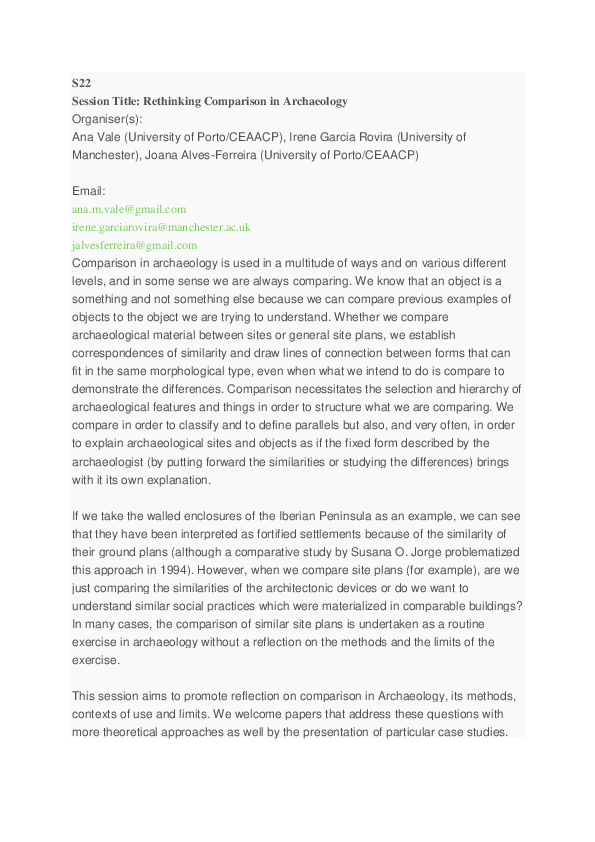 S22
Session Title: Rethinking Comparison in Archaeology
Organiser(s):
Ana Vale (University of Porto/CEAACP), Irene Garcia Rovira (University of Manchester), Joana Alves-Ferreira (University of Porto/CEAACP)

Email:
ana.m.vale@gmail.com
irene.garciarovira@manchester.ac.uk
jalvesferreira@gmail.com
Comparison in archaeology is used in a multitude of ways and on various different levels, and in some sense we are always comparing. We know that an object is a something and not something else because we can compare previous examples of objects to the object we are trying to understand. Whether we compare archaeological material between sites or general site plans, we establish correspondences of similarity and draw lines of connection between forms that can fit in the same morphological type, even when what we intend to do is compare to demonstrate the differences. Comparison necessitates the selection and hierarchy of archaeological features and things in order to structure what we are comparing. We compare in order to classify and to define parallels but also, and very often, in order to explain archaeological sites and objects as if the fixed form described by the archaeologist (by putting forward the similarities or studying the differences) brings with it its own explanation.

If we take the walled enclosures of the Iberian Peninsula as an example, we can see that they have been interpreted as fortified settlements because of the similarity of their ground plans (although a comparative study by Susana O. Jorge problematized this approach in 1994). However, when we compare site plans (for example), are we just comparing the similarities of the architectonic devices or do we want to understand similar social practices which were materialized in comparable buildings? In many cases, the comparison of similar site plans is undertaken as a routine exercise in archaeology without a reflection on the methods and the limits of the exercise.

This session aims to promote reflection on comparison in Archaeology, its methods, contexts of use and limits. We welcome papers that address these questions with more theoretical approaches as well by the presentation of particular case studies.